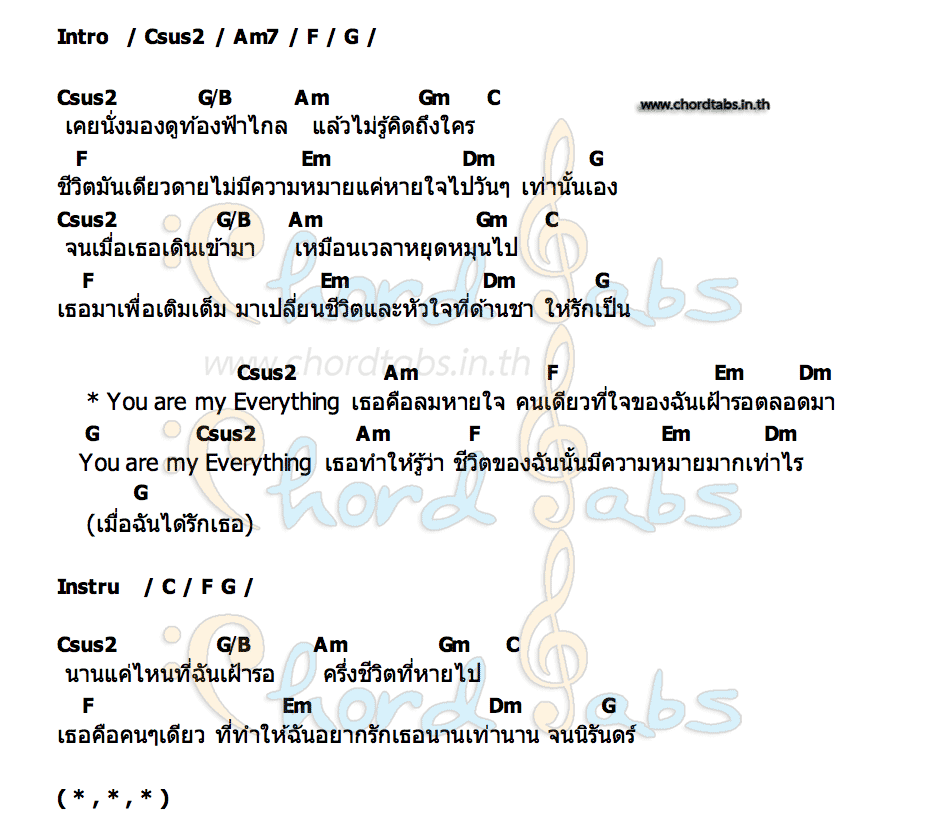 Intro / Csus2 / Am7 / F / G /

Csus2 G/B Am Gm C
เคยนั่งมองดูท้องฟ้าไกล แล้วไม่รู้คิดถึงใคร
www.chordtabs.in.th
F Em Dm G
ชีวิตมันเดียวดายไม่มีความหมายแค่หายใจไปวันๆ เท่านั้นเอง
Csus2 G/B Am Gm C
จนเมื่อเธอเดินเข้ามา เหมือนเวลาหยุดหมุนไป
F Em Dm G
เธอมาเพื่อเติมเต็ม มาเปลี่ยนชีวิตและหัวใจที่ด้านชา ให้รักเป็น

www.chordtabs.in.th
Csus2 Am F Em Dm
* You are my Everything เธอคือลมหายใจ คนเดียวที่ใจของฉันเฝ้ารอตลอดมา
G Csus2 Am F Em Dm
You are my Everything เธอทำให้รู้ว่า ชีวิตของฉันนั้นมีความหมายมากเท่าไร
G
(เมื่อฉันได้รักเธอ)

Instru / C / F G /

Csus2 G/B Am Gm C
นานแค่ไหนที่ฉันเฝ้ารอ ครึ่งชีวิตที่หายไป
F Em Dm G
เธอคือคนๆเดียว ที่ทำให้ฉันอยากรักเธอนานเท่านาน จนนิรันดร์

( * , * , * )